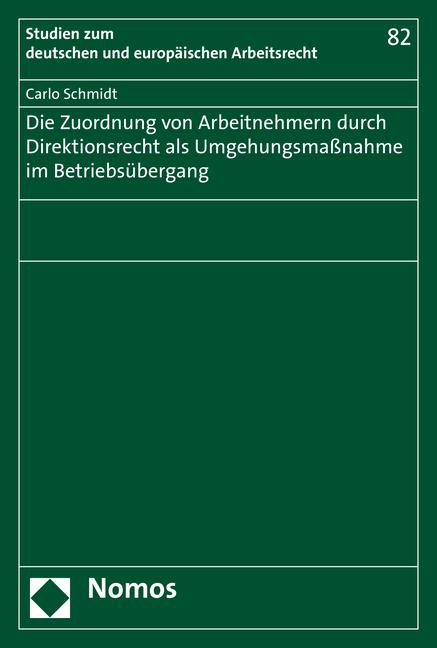 Studien zum deutschen und europäischen Arbeitsrecht

82

Carlo Schmidt

Die Zuordnung von Arbeitnehmern durch Direktionsrecht als Umgehungsmaßnahme im Betriebsübergang

Nomos